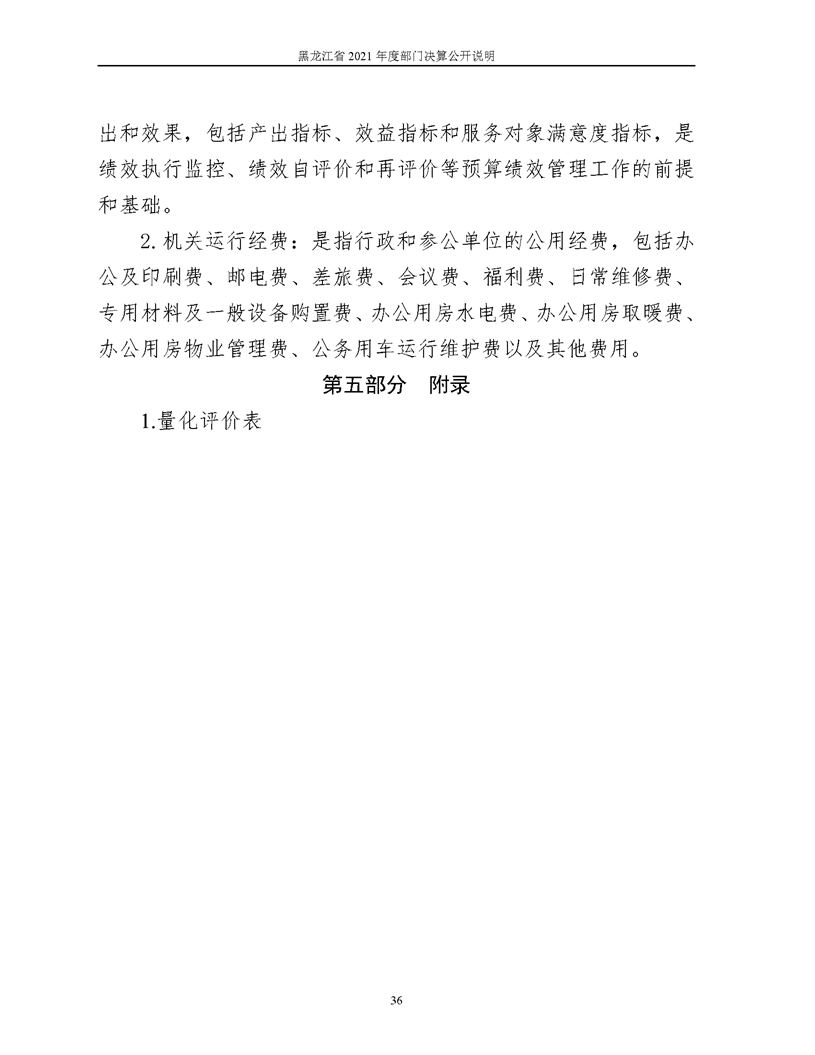 黑龙江省 2021 年度部门决算公开说明

出和效果，包括产出指标、效益指标和服务对象满意度指标，是绩效执行监控、绩效自评价和再评价等预算绩效管理工作的前提和基础。

2. 机关运行经费：是指行政和参公单位的公用经费，包括办公及印刷费、邮电费、差旅费、会议费、福利费、日常维修费、专用材料及一般设备购置费、办公用房水电费、办公用房取暖费、办公用房物业管理费、公务用车运行维护费以及其他费用。

第五部分　附录

1.量化评价表

36